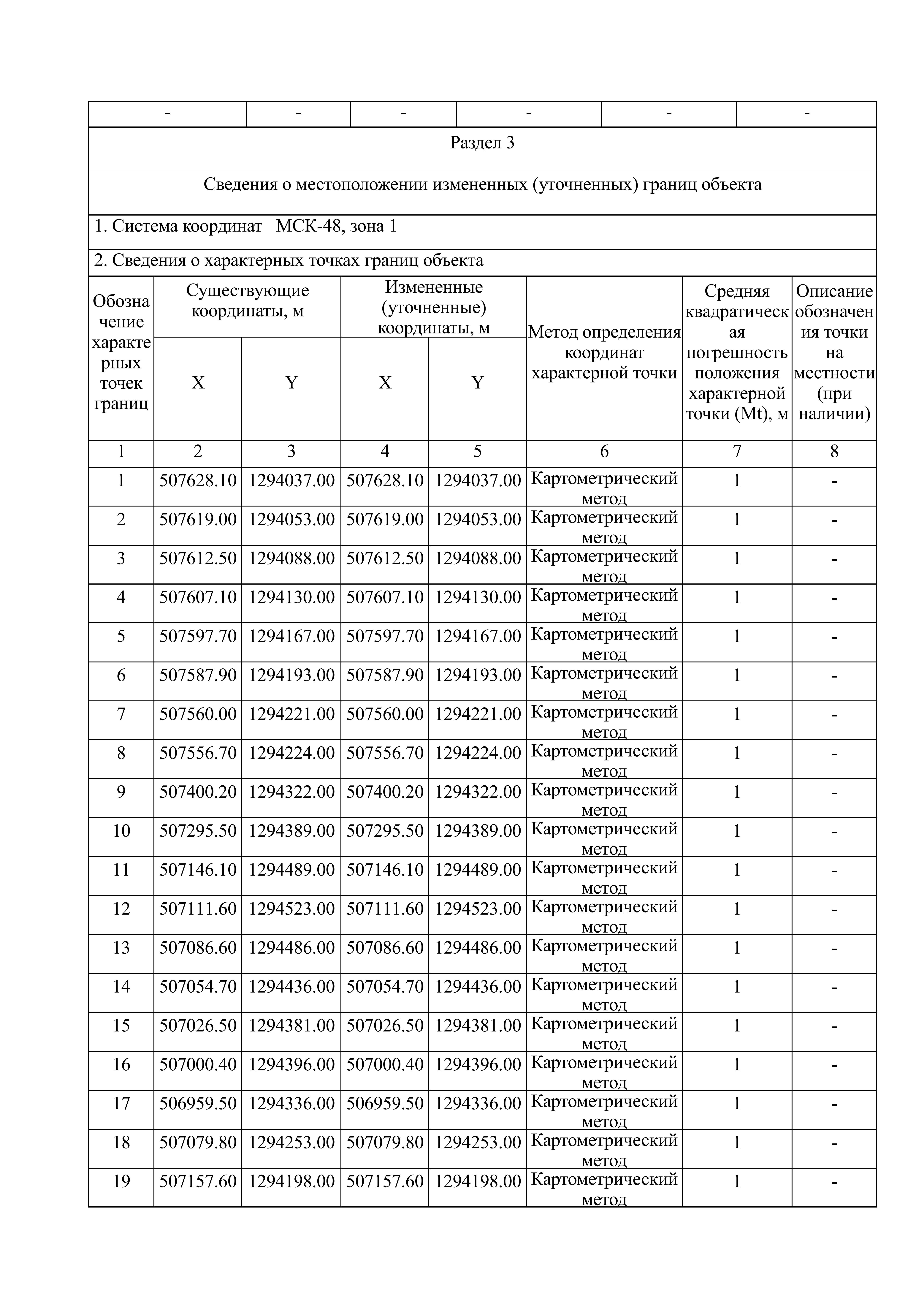 | - | - | - | - | - | - |
|---|---|---|---|---|---|

Раздел 3

Сведения о местоположении измененных (уточненных) границ объекта

1. Система координат МСК-48, зона 1

2. Сведения о характерных точках границ объекта

| Обозначение характерных точек границ | Существующие координаты, м X | Существующие координаты, м Y | Измененные (уточненные) координаты, м X | Измененные (уточненные) координаты, м Y | Метод определения координат характерной точки | Средняя квадратическая погрешность положения характерной точки (Mt), м | Описание обозначения точки на местности (при наличии) |
|---|---|---|---|---|---|---|---|
| 1 | 2 | 3 | 4 | 5 | 6 | 7 | 8 |
| 1 | 507628.10 | 1294037.00 | 507628.10 | 1294037.00 | Картометрический метод | 1 | - |
| 2 | 507619.00 | 1294053.00 | 507619.00 | 1294053.00 | Картометрический метод | 1 | - |
| 3 | 507612.50 | 1294088.00 | 507612.50 | 1294088.00 | Картометрический метод | 1 | - |
| 4 | 507607.10 | 1294130.00 | 507607.10 | 1294130.00 | Картометрический метод | 1 | - |
| 5 | 507597.70 | 1294167.00 | 507597.70 | 1294167.00 | Картометрический метод | 1 | - |
| 6 | 507587.90 | 1294193.00 | 507587.90 | 1294193.00 | Картометрический метод | 1 | - |
| 7 | 507560.00 | 1294221.00 | 507560.00 | 1294221.00 | Картометрический метод | 1 | - |
| 8 | 507556.70 | 1294224.00 | 507556.70 | 1294224.00 | Картометрический метод | 1 | - |
| 9 | 507400.20 | 1294322.00 | 507400.20 | 1294322.00 | Картометрический метод | 1 | - |
| 10 | 507295.50 | 1294389.00 | 507295.50 | 1294389.00 | Картометрический метод | 1 | - |
| 11 | 507146.10 | 1294489.00 | 507146.10 | 1294489.00 | Картометрический метод | 1 | - |
| 12 | 507111.60 | 1294523.00 | 507111.60 | 1294523.00 | Картометрический метод | 1 | - |
| 13 | 507086.60 | 1294486.00 | 507086.60 | 1294486.00 | Картометрический метод | 1 | - |
| 14 | 507054.70 | 1294436.00 | 507054.70 | 1294436.00 | Картометрический метод | 1 | - |
| 15 | 507026.50 | 1294381.00 | 507026.50 | 1294381.00 | Картометрический метод | 1 | - |
| 16 | 507000.40 | 1294396.00 | 507000.40 | 1294396.00 | Картометрический метод | 1 | - |
| 17 | 506959.50 | 1294336.00 | 506959.50 | 1294336.00 | Картометрический метод | 1 | - |
| 18 | 507079.80 | 1294253.00 | 507079.80 | 1294253.00 | Картометрический метод | 1 | - |
| 19 | 507157.60 | 1294198.00 | 507157.60 | 1294198.00 | Картометрический метод | 1 | - |